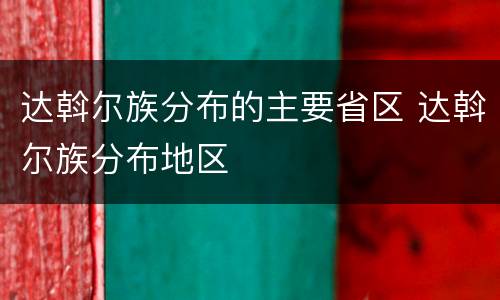 达斡尔族分布的主要省区 达斡尔族分布地区